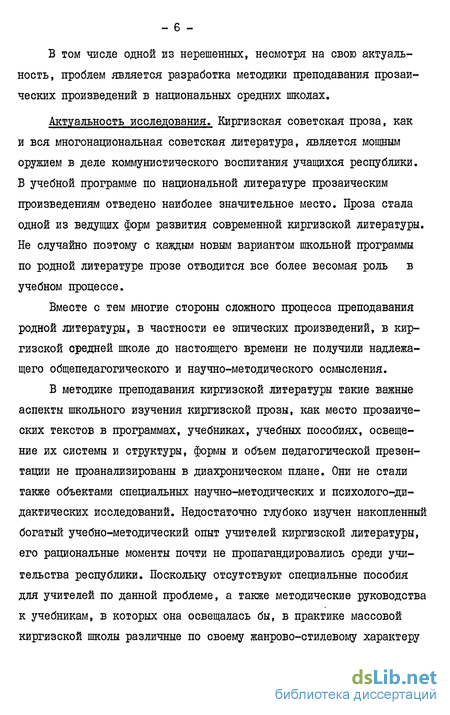 - 6 -

В том числе одной из нерешенных, несмотря на свою актуальность, проблем является разработка методики преподавания прозаических произведений в национальных средних школах.

Актуальность исследования. Киргизская советская проза, как и вся многонациональная советская литература, является мощным оружием в деле коммунистического воспитания учащихся республики. В учебной программе по национальной литературе прозаическим произведениям отведено наиболее значительное место. Проза стала одной из ведущих форм развития современной киргизской литературы. Не случайно поэтому с каждым новым вариантом школьной программы по родной литературе прозе отводится все более весомая роль в учебном процессе.

Вместе с тем многие стороны сложного процесса преподавания родной литературы, в частности ее эпических произведений, в киргизской средней школе до настоящего времени не получили надлежащего общепедагогического и научно-методического осмысления.

В методике преподавания киргизской литературы такие важные аспекты школьного изучения киргизской прозы, как место прозаических текстов в программах, учебниках, учебных пособиях, освещение их системы и структуры, формы и объем педагогической презентации не проанализированы в диахроническом плане. Они не стали также объектами специальных научно-методических и психолого-дидактических исследований. Недостаточно глубоко изучен накопленный богатый учебно-методический опыт учителей киргизской литературы, его рациональные моменты почти не пропагандировались среди учительства республики. Поскольку отсутствуют специальные пособия для учителей по данной проблеме, а также методические руководства к учебникам, в которых она освещалась бы, в практике массовой киргизской школы различные по своему жанрово-стилевому характеру

dsLib.net
библиотека диссертаций